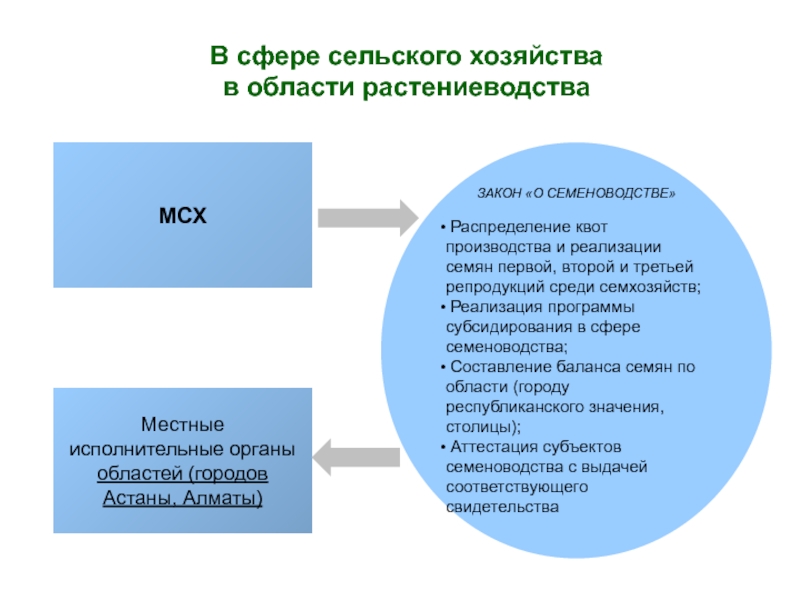 В сфере сельского хозяйства
в области растениеводства

МСХ

Местные исполнительные органы областей (городов Астаны, Алматы)

ЗАКОН «О СЕМЕНОВОДСТВЕ»

• Распределение квот производства и реализации семян первой, второй и третьей репродукций среди семхозяйств;
• Реализация программы субсидирования в сфере семеноводства;
• Составление баланса семян по области (городу республиканского значения, столицы);
• Аттестация субъектов семеноводства с выдачей соответствующего свидетельства